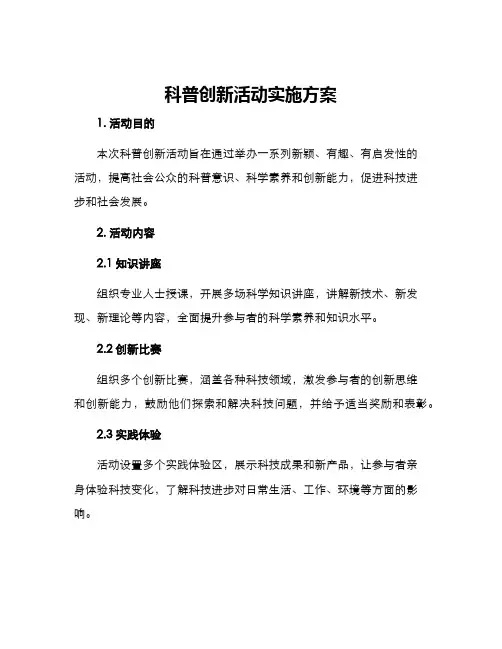 科普创新活动实施方案

1. 活动目的

本次科普创新活动旨在通过举办一系列新颖、有趣、有启发性的活动，提高社会公众的科普意识、科学素养和创新能力，促进科技进步和社会发展。

2. 活动内容

2.1 知识讲座

组织专业人士授课，开展多场科学知识讲座，讲解新技术、新发现、新理论等内容，全面提升参与者的科学素养和知识水平。

2.2 创新比赛

组织多个创新比赛，涵盖各种科技领域，激发参与者的创新思维和创新能力，鼓励他们探索和解决科技问题，并给予适当奖励和表彰。

2.3 实践体验

活动设置多个实践体验区，展示科技成果和新产品，让参与者亲身体验科技变化，了解科技进步对日常生活、工作、环境等方面的影响。